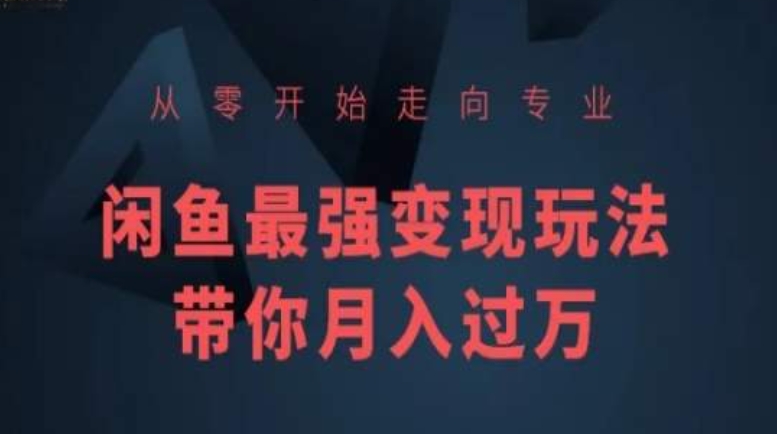 从零开始走向专业

闲鱼最强变现玩法
带你月入过万